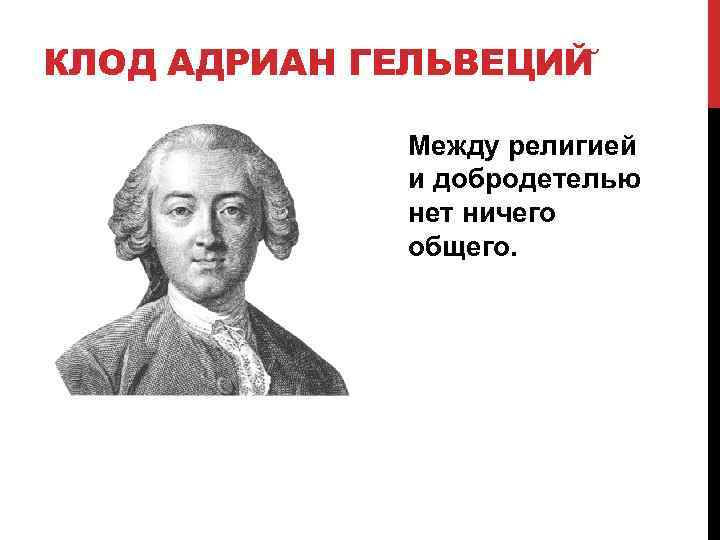 КЛОД АДРИАН ГЕЛЬВЕЦИЙ

Между религией и добродетелью нет ничего общего.